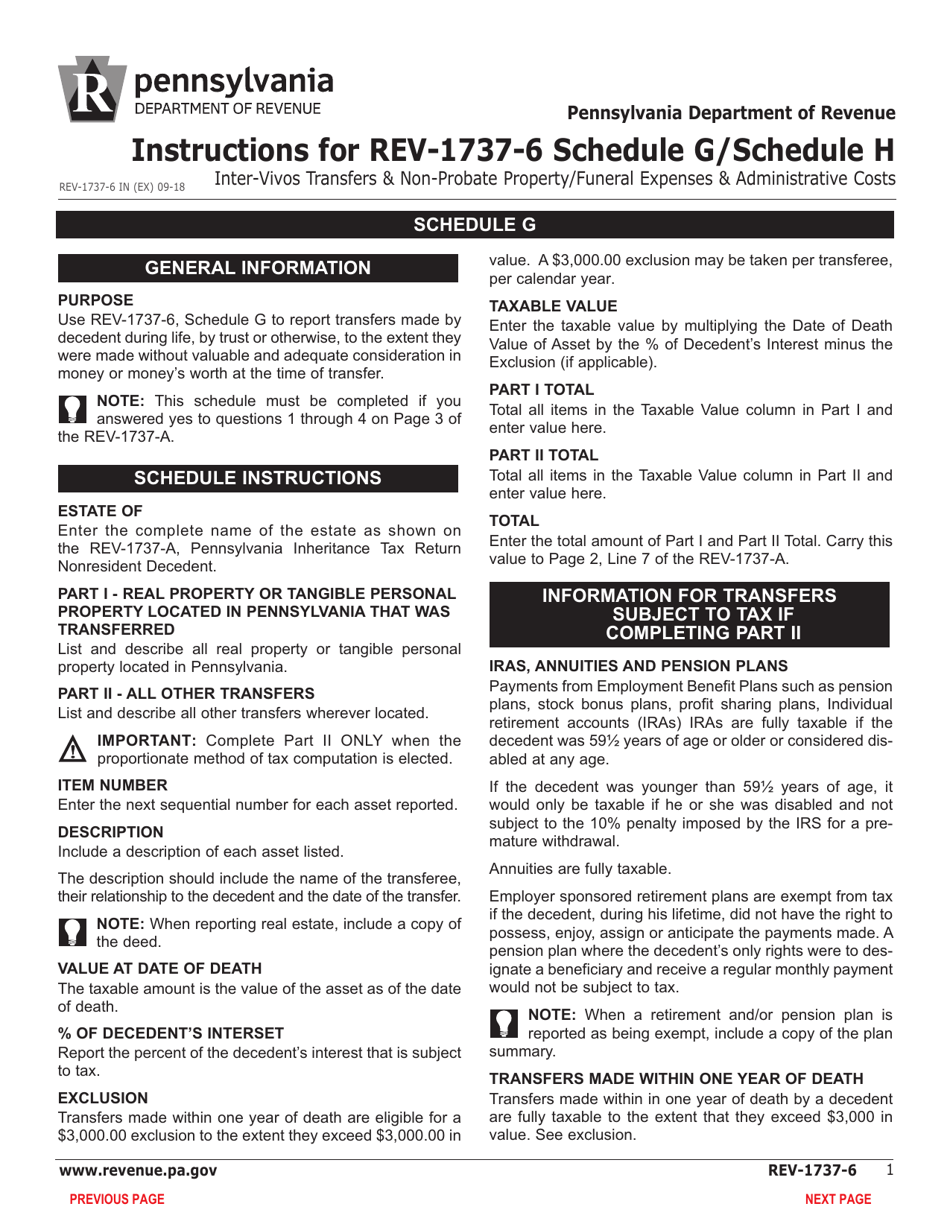 pennsylvania
DEPARTMENT OF REVENUE

Pennsylvania Department of Revenue

Instructions for REV-1737-6 Schedule G/Schedule H

REV-1737-6 IN (EX) 09-18

Inter-Vivos Transfers & Non-Probate Property/Funeral Expenses & Administrative Costs

SCHEDULE G

GENERAL INFORMATION

PURPOSE
Use REV-1737-6, Schedule G to report transfers made by decedent during life, by trust or otherwise, to the extent they were made without valuable and adequate consideration in money or money's worth at the time of transfer.

NOTE: This schedule must be completed if you answered yes to questions 1 through 4 on Page 3 of the REV-1737-A.

SCHEDULE INSTRUCTIONS

ESTATE OF
Enter the complete name of the estate as shown on the REV-1737-A, Pennsylvania Inheritance Tax Return Nonresident Decedent.

PART I - REAL PROPERTY OR TANGIBLE PERSONAL PROPERTY LOCATED IN PENNSYLVANIA THAT WAS TRANSFERRED
List and describe all real property or tangible personal property located in Pennsylvania.

PART II - ALL OTHER TRANSFERS
List and describe all other transfers wherever located.

IMPORTANT: Complete Part II ONLY when the proportionate method of tax computation is elected.

ITEM NUMBER
Enter the next sequential number for each asset reported.

DESCRIPTION
Include a description of each asset listed.

The description should include the name of the transferee, their relationship to the decedent and the date of the transfer.

NOTE: When reporting real estate, include a copy of the deed.

VALUE AT DATE OF DEATH
The taxable amount is the value of the asset as of the date of death.

% OF DECEDENT'S INTERSET
Report the percent of the decedent's interest that is subject to tax.

EXCLUSION
Transfers made within one year of death are eligible for a $3,000.00 exclusion to the extent they exceed $3,000.00 in value. A $3,000.00 exclusion may be taken per transferee, per calendar year.

TAXABLE VALUE
Enter the taxable value by multiplying the Date of Death Value of Asset by the % of Decedent's Interest minus the Exclusion (if applicable).

PART I TOTAL
Total all items in the Taxable Value column in Part I and enter value here.

PART II TOTAL
Total all items in the Taxable Value column in Part II and enter value here.

TOTAL
Enter the total amount of Part I and Part II Total. Carry this value to Page 2, Line 7 of the REV-1737-A.

INFORMATION FOR TRANSFERS SUBJECT TO TAX IF COMPLETING PART II

IRAS, ANNUITIES AND PENSION PLANS
Payments from Employment Benefit Plans such as pension plans, stock bonus plans, profit sharing plans, Individual retirement accounts (IRAs) IRAs are fully taxable if the decedent was 59½ years of age or older or considered disabled at any age.

If the decedent was younger than 59½ years of age, it would only be taxable if he or she was disabled and not subject to the 10% penalty imposed by the IRS for a premature withdrawal.

Annuities are fully taxable.

Employer sponsored retirement plans are exempt from tax if the decedent, during his lifetime, did not have the right to possess, enjoy, assign or anticipate the payments made. A pension plan where the decedent's only rights were to designate a beneficiary and receive a regular monthly payment would not be subject to tax.

NOTE: When a retirement and/or pension plan is reported as being exempt, include a copy of the plan summary.

TRANSFERS MADE WITHIN ONE YEAR OF DEATH
Transfers made within in one year of death by a decedent are fully taxable to the extent that they exceed $3,000 in value. See exclusion.

www.revenue.pa.gov

REV-1737-6 1

PREVIOUS PAGE

NEXT PAGE